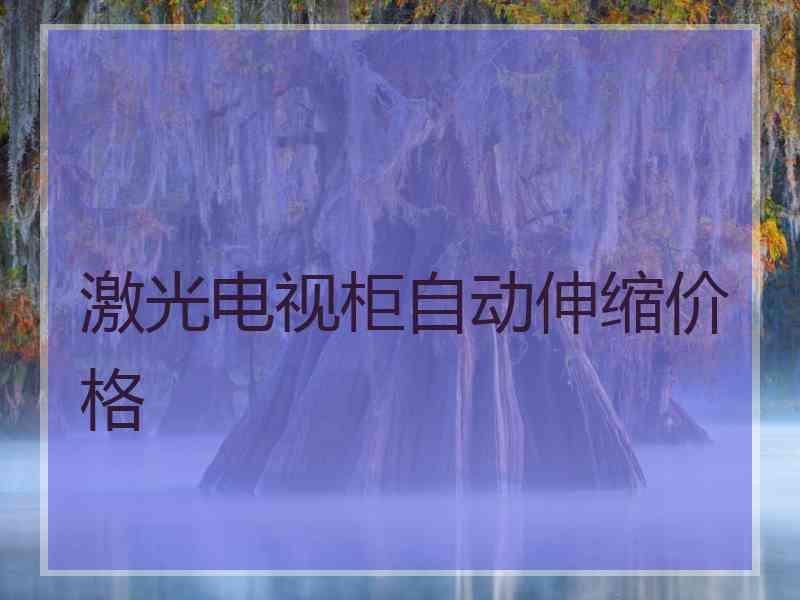 激光电视柜自动伸缩价格